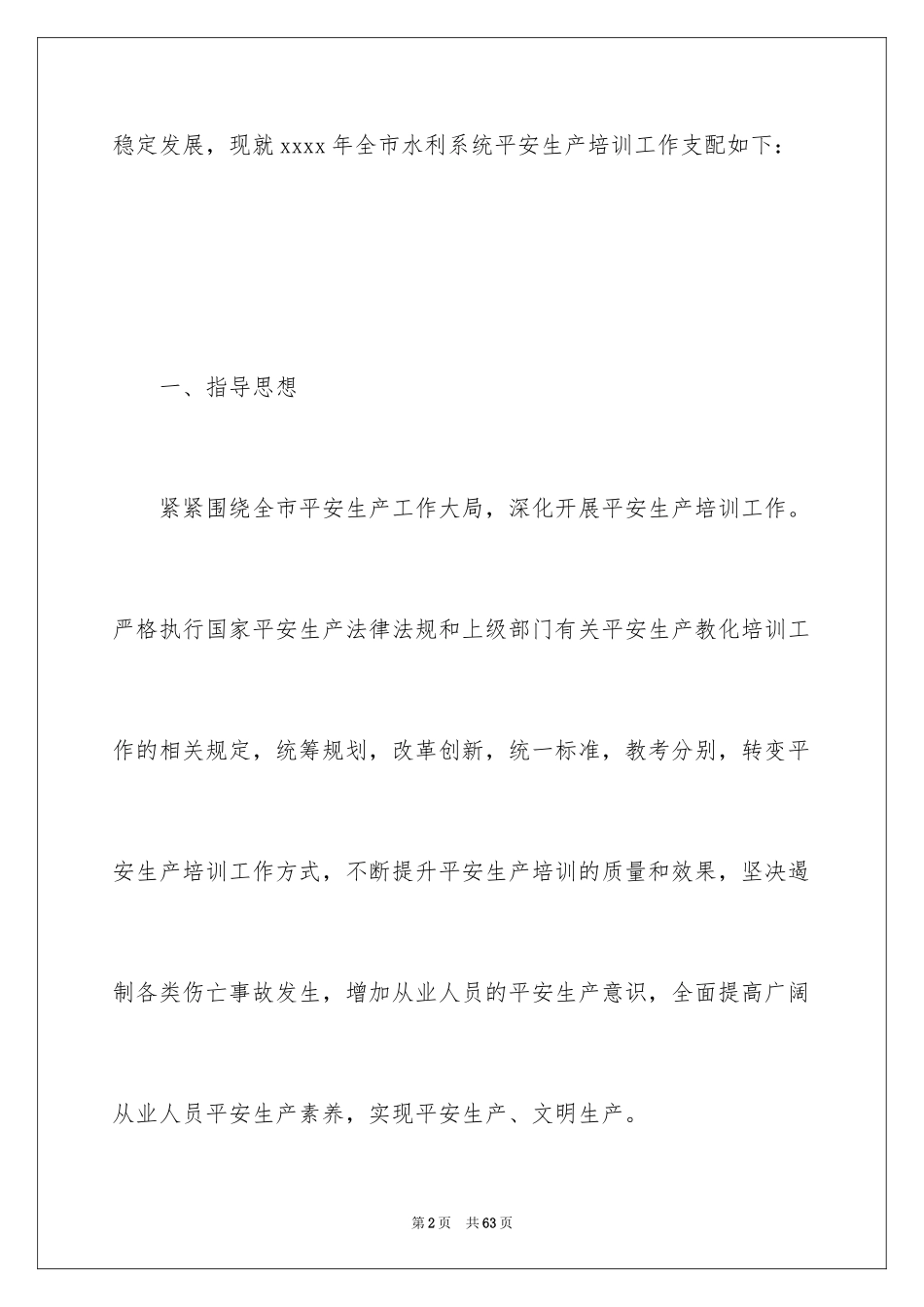 稳定发展，现就xxxx年全市水利系统平安生产培训工作支配如下：

一、指导思想

紧紧围绕全市平安生产工作大局，深化开展平安生产培训工作。严格执行国家平安生产法律法规和上级部门有关平安生产教化培训工作的相关规定，统筹规划，改革创新，统一标准，教考分别，转变平安生产培训工作方式，不断提升平安生产培训的质量和效果，坚决遏制各类伤亡事故发生，增加从业人员的平安生产意识，全面提高广阔从业人员平安生产素养，实现平安生产、文明生产。

第2页 共63页